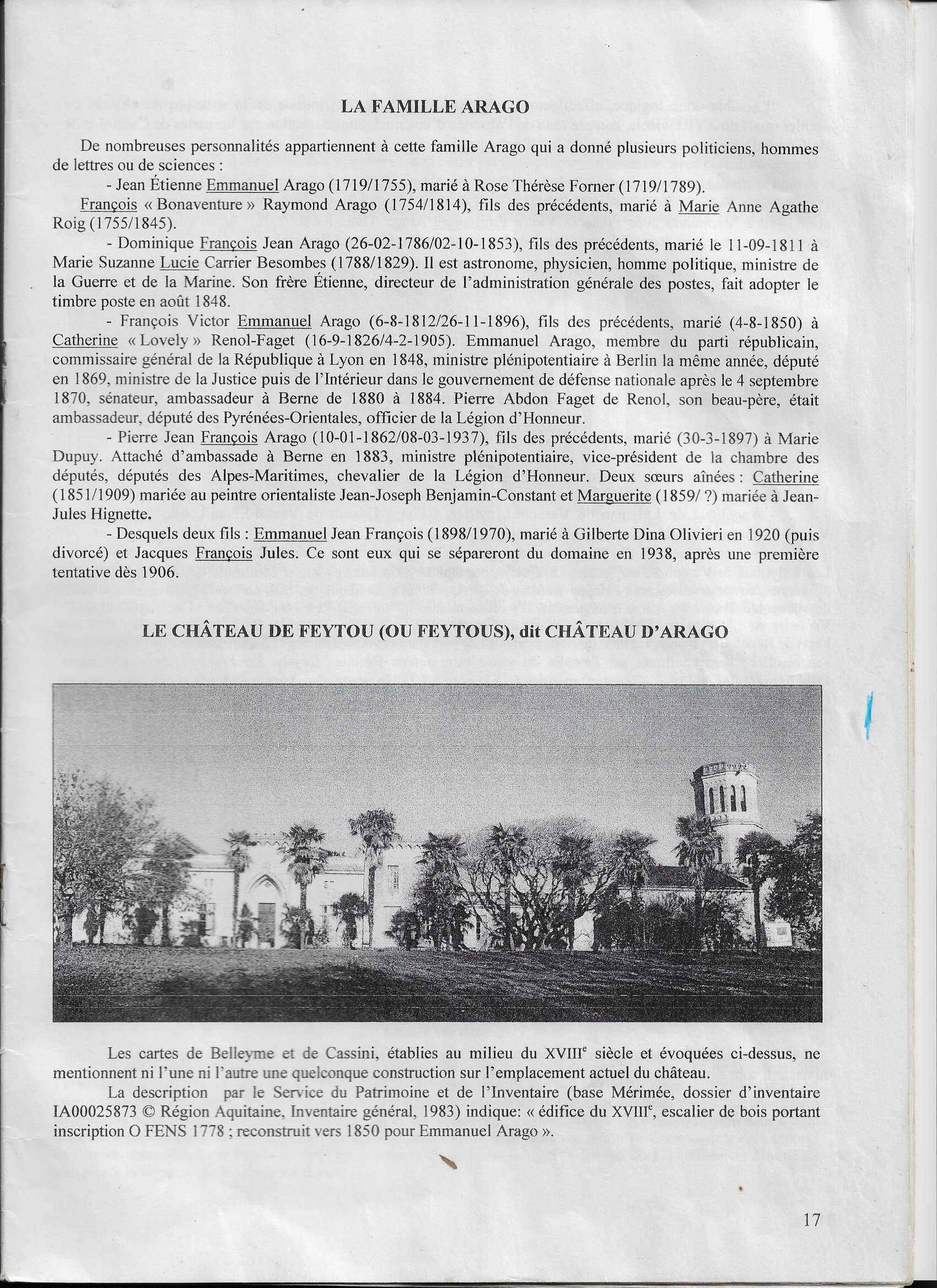 LA FAMILLE ARAGO

De nombreuses personnalités appartiennent à cette famille Arago qui a donné plusieurs politiciens, hommes de lettres ou de sciences :

- Jean Étienne Emmanuel Arago (1719/1755), marié à Rose Thérèse Forner (1719/1789).

François « Bonaventure » Raymond Arago (1754/1814), fils des précédents, marié à Marie Anne Agathe Roig (1755/1845).

- Dominique François Jean Arago (26-02-1786/02-10-1853), fils des précédents, marié le 11-09-1811 à Marie Suzanne Lucie Carrier Besombes (1788/1829). Il est astronome, physicien, homme politique, ministre de la Guerre et de la Marine. Son frère Étienne, directeur de l'administration générale des postes, fait adopter le timbre poste en août 1848.

- François Victor Emmanuel Arago (6-8-1812/26-11-1896), fils des précédents, marié (4-8-1850) à Catherine « Lovely » Renol-Faget (16-9-1826/4-2-1905). Emmanuel Arago, membre du parti républicain, commissaire général de la République à Lyon en 1848, ministre plénipotentiaire à Berlin la même année, député en 1869, ministre de la Justice puis de l'Intérieur dans le gouvernement de défense nationale après le 4 septembre 1870, sénateur, ambassadeur à Berne de 1880 à 1884. Pierre Abdon Faget de Renol, son beau-père, était ambassadeur, député des Pyrénées-Orientales, officier de la Légion d'Honneur.

- Pierre Jean François Arago (10-01-1862/08-03-1937), fils des précédents, marié (30-3-1897) à Marie Dupuy. Attaché d'ambassade à Berne en 1883, ministre plénipotentiaire, vice-président de la chambre des députés, députés des Alpes-Maritimes, chevalier de la Légion d'Honneur. Deux sœurs aînées : Catherine (1851/1909) mariée au peintre orientaliste Jean-Joseph Benjamin-Constant et Marguerite (1859/ ?) mariée à Jean-Jules Hignette.

- Desquels deux fils : Emmanuel Jean François (1898/1970), marié à Gilberte Dina Olivieri en 1920 (puis divorcé) et Jacques François Jules. Ce sont eux qui se sépareront du domaine en 1938, après une première tentative dès 1906.

LE CHÂTEAU DE FEYTOU (OU FEYTOUS), dit CHÂTEAU D'ARAGO

Les cartes de Belleyme et de Cassini, établies au milieu du XVIII$^e$ siècle et évoquées ci-dessus, ne mentionnent ni l'une ni l'autre une quelconque construction sur l'emplacement actuel du château.

La description par le Service du Patrimoine et de l'Inventaire (base Mérimée, dossier d'inventaire IA00025873 © Région Aquitaine, Inventaire général, 1983) indique: « édifice du XVIII$^e$, escalier de bois portant inscription O FENS 1778 ; reconstruit vers 1850 pour Emmanuel Arago ».

17